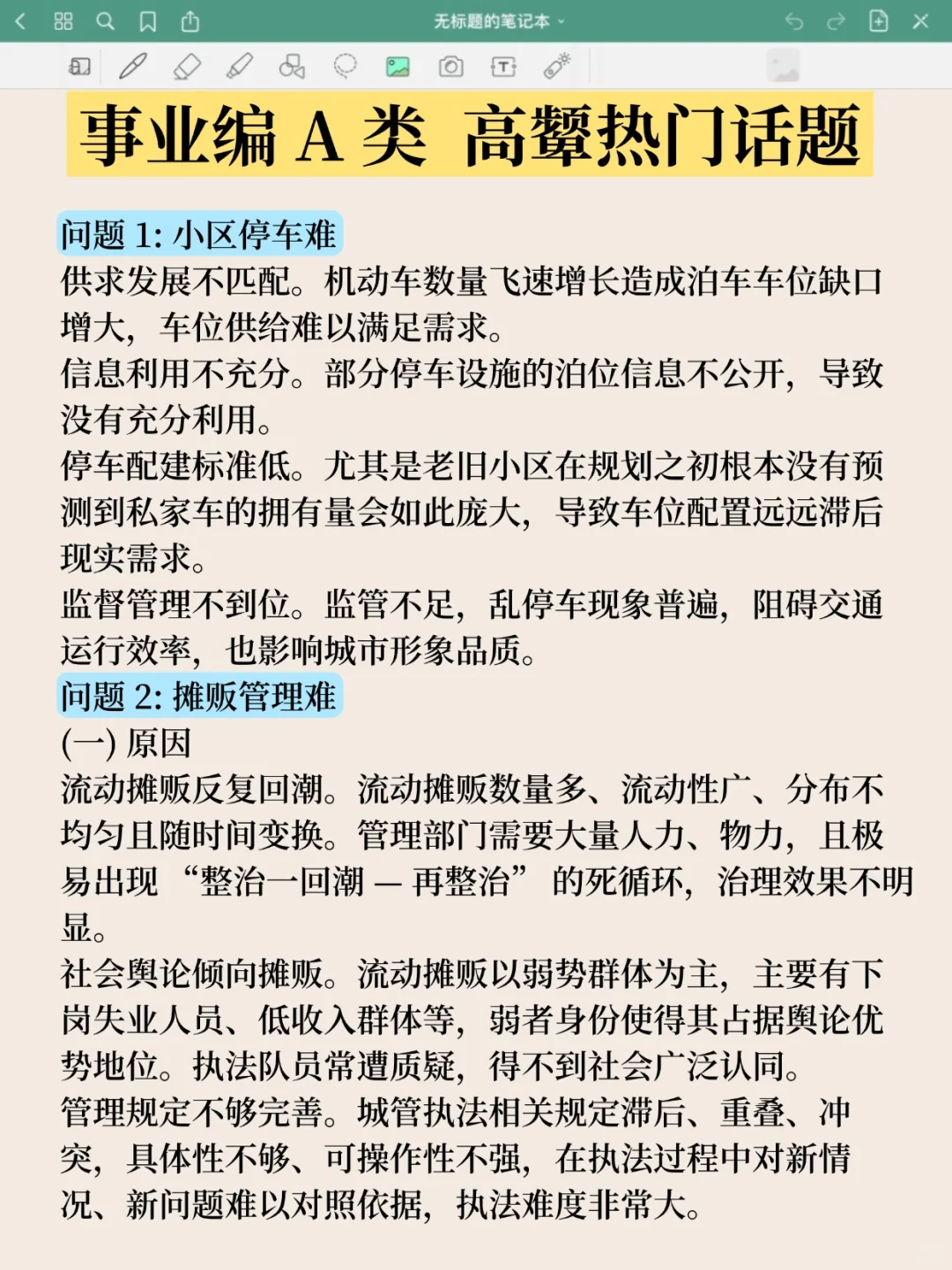 无标题的笔记本

事业编 A 类 高颦热门话题

问题 1: 小区停车难
供求发展不匹配。机动车数量飞速增长造成泊车车位缺口增大，车位供给难以满足需求。
信息利用不充分。部分停车设施的泊位信息不公开，导致没有充分利用。
停车配建标准低。尤其是老旧小区在规划之初根本没有预测到私家车的拥有量会如此庞大，导致车位配置远远滞后现实需求。
监督管理不到位。监管不足，乱停车现象普遍，阻碍交通运行效率，也影响城市形象品质。
问题 2: 摊贩管理难
(一) 原因
流动摊贩反复回潮。流动摊贩数量多、流动性广、分布不均匀且随时间变换。管理部门需要大量人力、物力，且极易出现“整治一回潮 — 再整治”的死循环，治理效果不明显。
社会舆论倾向摊贩。流动摊贩以弱势群体为主，主要有下岗失业人员、低收入群体等，弱者身份使得其占据舆论优势地位。执法队员常遭质疑，得不到社会广泛认同。
管理规定不够完善。城管执法相关规定滞后、重叠、冲突，具体性不够、可操作性不强，在执法过程中对新情况、新问题难以对照依据，执法难度非常大。